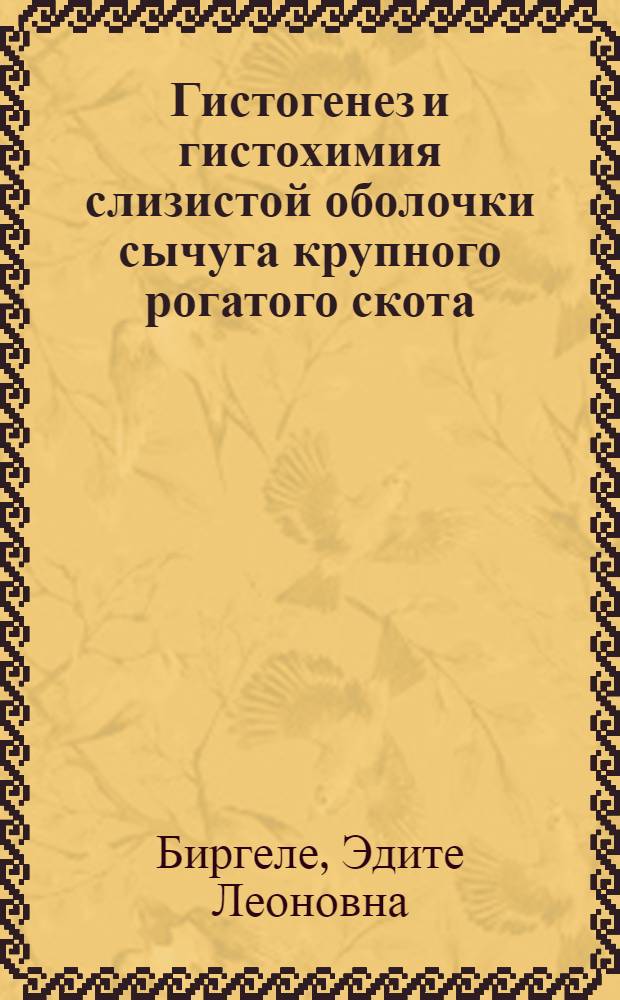 Гистогенез и гистохимия слизистой оболочки сычуга крупного рогатого скота

Биргеле, Эдите Леоновна